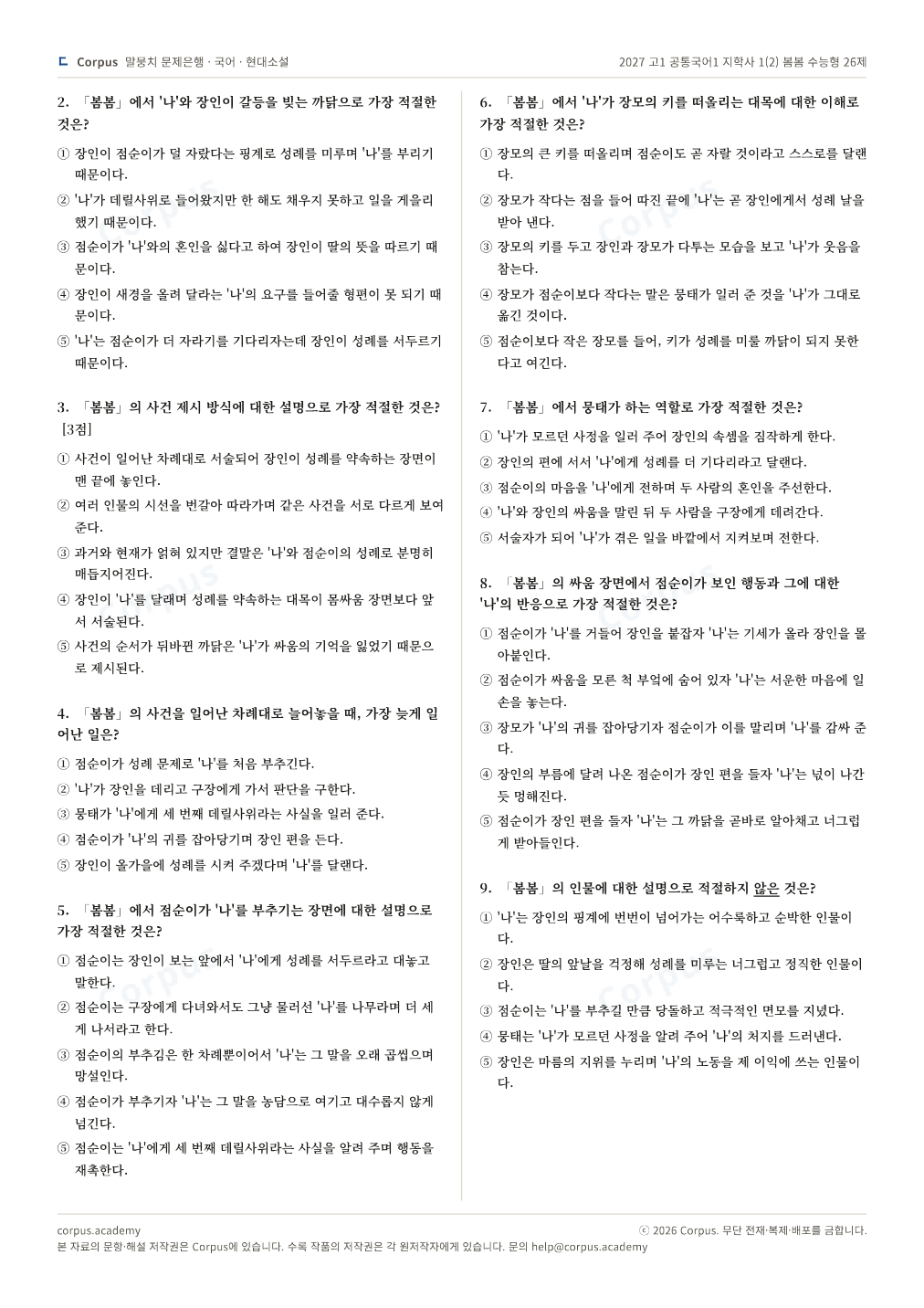 Corpus 말뭉치 문제은행 · 국어 · 현대소설

2027 고1 공통국어1 지학사 1(2) 봄봄 수능형 26제

2. 「봄봄」에서 '나'와 장인이 갈등을 빚는 까닭으로 가장 적절한 것은?

① 장인이 점순이가 덜 자랐다는 핑계로 성례를 미루며 '나'를 부리기 때문이다.
② '나'가 데릴사위로 들어왔지만 한 해도 채우지 못하고 일을 게을리 했기 때문이다.
③ 점순이가 '나'와의 혼인을 싫다고 하여 장인이 딸의 뜻을 따르기 때문이다.
④ 장인이 새경을 올려 달라는 '나'의 요구를 들어줄 형편이 못 되기 때문이다.
⑤ '나'는 점순이가 더 자라기를 기다리자는데 장인이 성례를 서두르기 때문이다.

3. 「봄봄」의 사건 제시 방식에 대한 설명으로 가장 적절한 것은? [3점]

① 사건이 일어난 차례대로 서술되어 장인이 성례를 약속하는 장면이 맨 끝에 놓인다.
② 여러 인물의 시선을 번갈아 따라가며 같은 사건을 서로 다르게 보여 준다.
③ 과거와 현재가 얽혀 있지만 결말은 '나'와 점순이의 성례로 분명히 매듭지어진다.
④ 장인이 '나'를 달래며 성례를 약속하는 대목이 몸싸움 장면보다 앞서 서술된다.
⑤ 사건의 순서가 뒤바뀐 까닭은 '나'가 싸움의 기억을 잃었기 때문으로 제시된다.

4. 「봄봄」의 사건을 일어난 차례대로 늘어놓을 때, 가장 늦게 일어난 일은?

① 점순이가 성례 문제로 '나'를 처음 부추긴다.
② '나'가 장인을 데리고 구장에게 가서 판단을 구한다.
③ 뭉태가 '나'에게 세 번째 데릴사위라는 사실을 일러 준다.
④ 점순이가 '나'의 귀를 잡아당기며 장인 편을 든다.
⑤ 장인이 올가을에 성례를 시켜 주겠다며 '나'를 달랜다.

5. 「봄봄」에서 점순이가 '나'를 부추기는 장면에 대한 설명으로 가장 적절한 것은?

① 점순이는 장인이 보는 앞에서 '나'에게 성례를 서두르라고 대놓고 말한다.
② 점순이는 구장에게 다녀와서도 그냥 물러선 '나'를 나무라며 더 세게 나서라고 한다.
③ 점순이의 부추김은 한 차례뿐이어서 '나'는 그 말을 오래 곱씹으며 망설인다.
④ 점순이가 부추기자 '나'는 그 말을 농담으로 여기고 대수롭지 않게 넘긴다.
⑤ 점순이는 '나'에게 세 번째 데릴사위라는 사실을 알려 주며 행동을 재촉한다.

6. 「봄봄」에서 '나'가 장모의 키를 떠올리는 대목에 대한 이해로 가장 적절한 것은?

① 장모의 큰 키를 떠올리며 점순이도 곧 자랄 것이라고 스스로를 달랜다.
② 장모가 작다는 점을 들어 따진 끝에 '나'는 곧 장인에게서 성례 날을 받아 낸다.
③ 장모의 키를 두고 장인과 장모가 다투는 모습을 보고 '나'가 웃음을 참는다.
④ 장모가 점순이보다 작다는 말은 뭉태가 일러 준 것을 '나'가 그대로 옮긴 것이다.
⑤ 점순이보다 작은 장모를 들어, 키가 성례를 미룰 까닭이 되지 못한다고 여긴다.

7. 「봄봄」에서 뭉태가 하는 역할로 가장 적절한 것은?

① '나'가 모르던 사정을 일러 주어 장인의 속셈을 짐작하게 한다.
② 장인의 편에 서서 '나'에게 성례를 더 기다리라고 달랜다.
③ 점순이의 마음을 '나'에게 전하며 두 사람의 혼인을 주선한다.
④ '나'와 장인의 싸움을 말린 뒤 두 사람을 구장에게 데려간다.
⑤ 서술자가 되어 '나'가 겪은 일을 바깥에서 지켜보며 전한다.

8. 「봄봄」의 싸움 장면에서 점순이가 보인 행동과 그에 대한 '나'의 반응으로 가장 적절한 것은?

① 점순이가 '나'를 거들어 장인을 붙잡자 '나'는 기세가 올라 장인을 몰아붙인다.
② 점순이가 싸움을 모른 척 부엌에 숨어 있자 '나'는 서운한 마음에 일손을 놓는다.
③ 장모가 '나'의 귀를 잡아당기자 점순이가 이를 말리며 '나'를 감싸 준다.
④ 장인의 부름에 달려 나온 점순이가 장인 편을 들자 '나'는 넋이 나간 듯 멍해진다.
⑤ 점순이가 장인 편을 들자 '나'는 그 까닭을 곧바로 알아채고 너그럽게 받아들인다.

9. 「봄봄」의 인물에 대한 설명으로 적절하지 않은 것은?

① '나'는 장인의 핑계에 번번이 넘어가는 어수룩하고 순박한 인물이다.
② 장인은 딸의 앞날을 걱정해 성례를 미루는 너그럽고 정직한 인물이다.
③ 점순이는 '나'를 부추길 만큼 당돌하고 적극적인 면모를 지녔다.
④ 뭉태는 '나'가 모르던 사정을 알려 주어 '나'의 처지를 드러낸다.
⑤ 장인은 마름의 지위를 누리며 '나'의 노동을 제 이익에 쓰는 인물이다.

corpus.academy
ⓒ 2026 Corpus. 무단 전재·복제·배포를 금합니다.
본 자료의 문항·해설 저작권은 Corpus에 있습니다. 수록 작품의 저작권은 각 원저작자에게 있습니다. 문의 help@corpus.academy